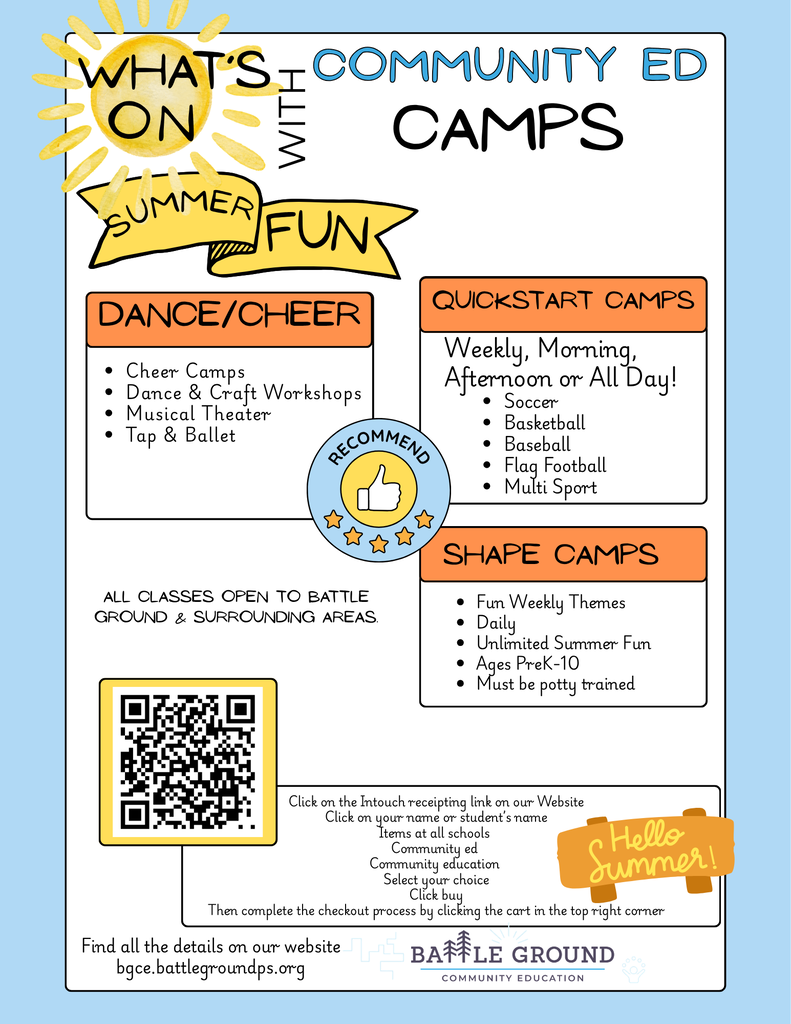 WHAT'S ON WITH COMMUNITY ED CAMPS

SUMMER FUN

DANCE/CHEER

- Cheer Camps
- Dance & Craft Workshops
- Musical Theater
- Tap & Ballet

QUICKSTART CAMPS

Weekly, Morning, Afternoon or All Day!

- Soccer
- Basketball
- Baseball
- Flag Football
- Multi Sport

RECOMMEND

SHAPE CAMPS

- Fun Weekly Themes
- Daily
- Unlimited Summer Fun
- Ages PreK-10
- Must be potty trained

ALL CLASSES OPEN TO BATTLE GROUND & SURROUNDING AREAS.

Click on the Intouch receipting link on our Website
Click on your name or student's name
Items at all schools
Community ed
Community education
Select your choice
Click buy
Then complete the checkout process by clicking the cart in the top right corner

Hello Summer!

Find all the details on our website
bgce.battlegroundps.org

BATTLE GROUND
COMMUNITY EDUCATION